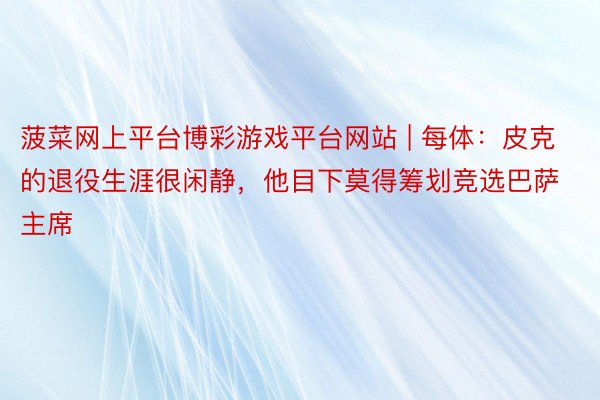 菠菜网上平台博彩游戏平台网站 | 每体：皮克的退役生涯很闲静，他目下莫得筹划竞选巴萨主席